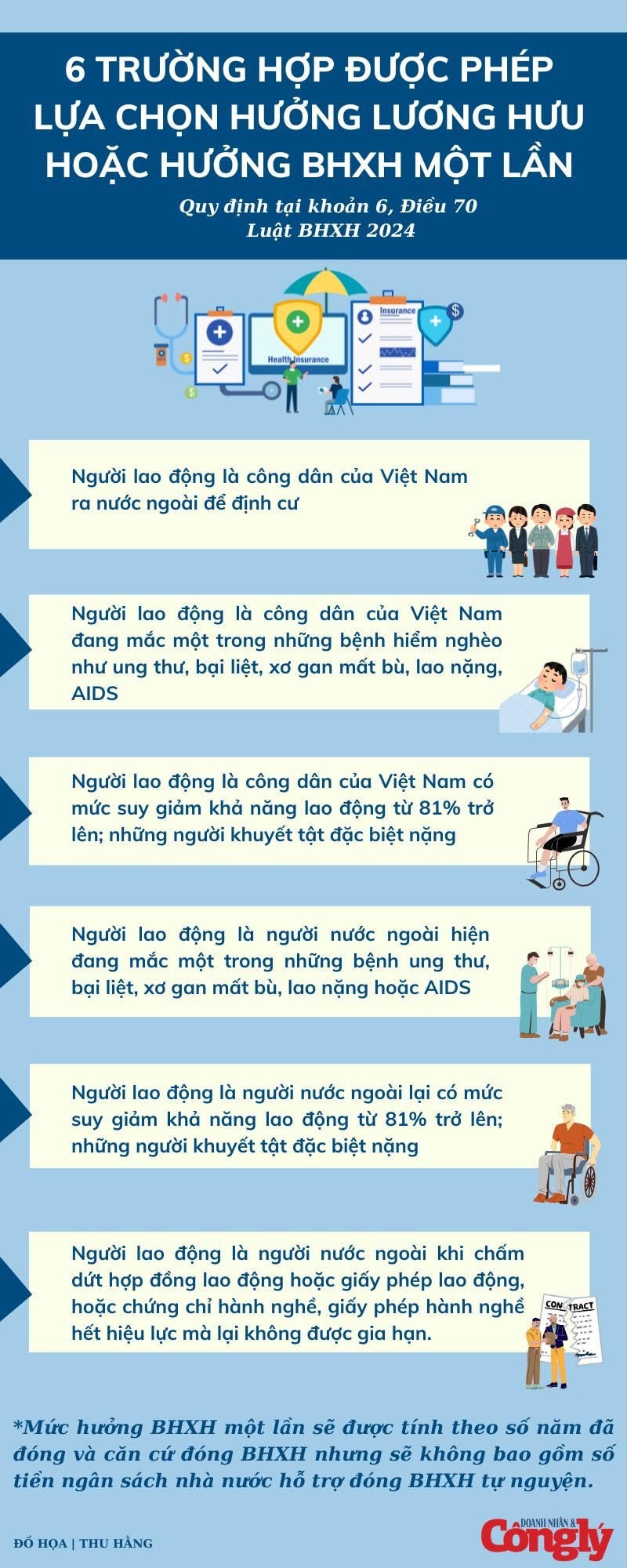 6 TRƯỜNG HỢP ĐƯỢC PHÉP LỰA CHỌN HƯỞNG LƯƠNG HƯU HOẶC HƯỞNG BHXH MỘT LẦN

Quy định tại khoản 6, Điều 70 Luật BHXH 2024

Insurance

Health Insurance

Người lao động là công dân của Việt Nam ra nước ngoài để định cư

Người lao động là công dân của Việt Nam đang mắc một trong những bệnh hiểm nghèo như ung thư, bại liệt, xơ gan mất bù, lao nặng, AIDS

Người lao động là công dân của Việt Nam có mức suy giảm khả năng lao động từ 81% trở lên; những người khuyết tật đặc biệt nặng

Người lao động là người nước ngoài hiện đang mắc một trong những bệnh ung thư, bại liệt, xơ gan mất bù, lao nặng hoặc AIDS

Người lao động là người nước ngoài lại có mức suy giảm khả năng lao động từ 81% trở lên; những người khuyết tật đặc biệt nặng

Người lao động là người nước ngoài khi chấm dứt hợp đồng lao động hoặc giấy phép lao động, hoặc chứng chỉ hành nghề, giấy phép hành nghề hết hiệu lực mà lại không được gia hạn.

CONTRACT

*Mức hưởng BHXH một lần sẽ được tính theo số năm đã đóng và căn cứ đóng BHXH nhưng sẽ không bao gồm số tiền ngân sách nhà nước hỗ trợ đóng BHXH tự nguyện.

ĐỒ HỌA | THU HẰNG

DOANH NHÂN & Công lý